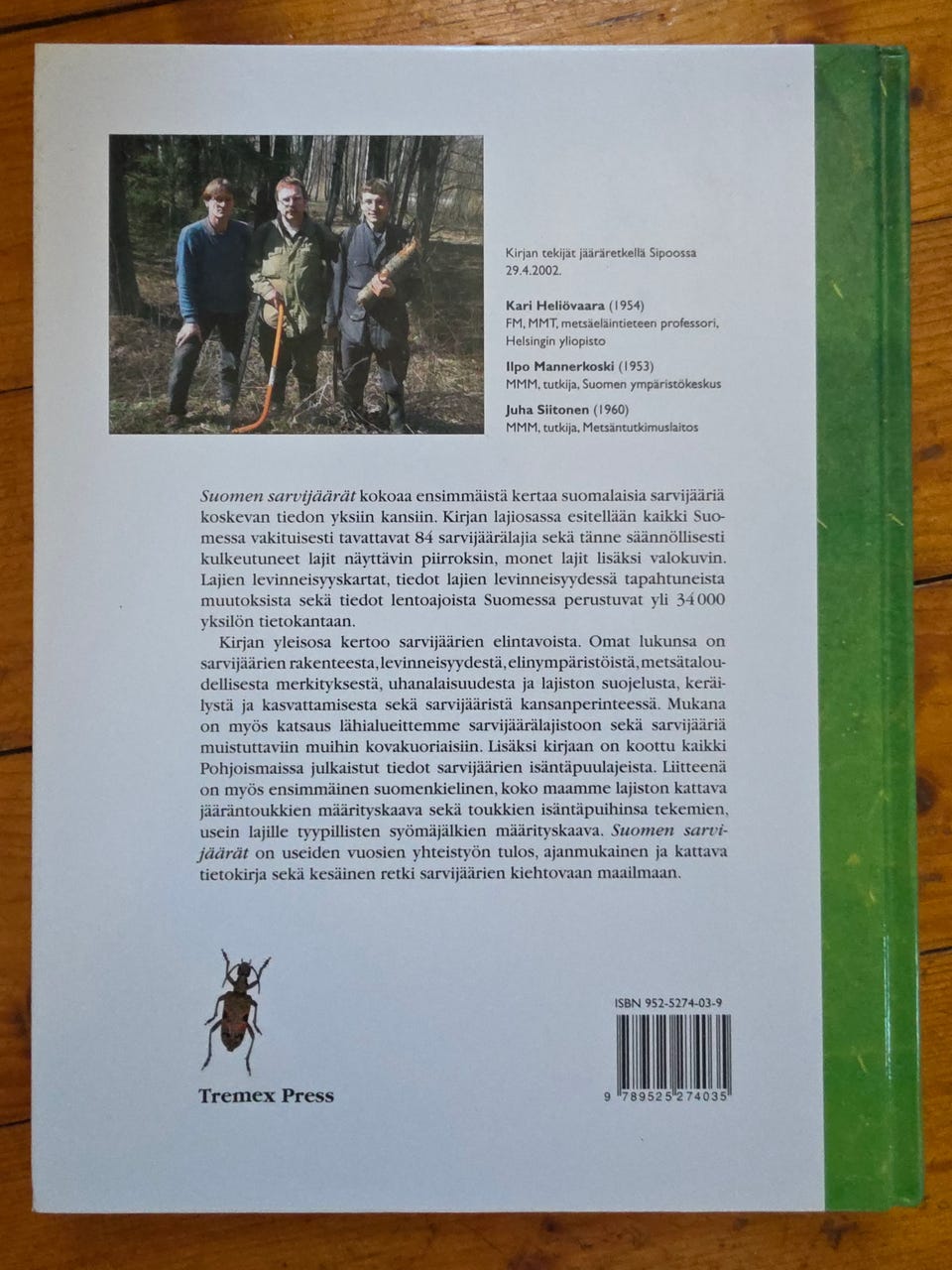 Kirjan tekijät jääräretkellä Sipoossa 29.4.2002.

Kari Heliövaara (1954)
FM, MMT, metsäeläintieteen professori, Helsingin yliopisto

Ilpo Mannerkoski (1953)
MMM, tutkija, Suomen ympäristökeskus

Juha Siitonen (1960)
MMM, tutkija, Metsäntutkimuslaitos

Suomen sarvijäärät kokoaa ensimmäistä kertaa suomalaisia sarvijääriä koskevan tiedon yksiin kansiin. Kirjan lajiosassa esitellään kaikki Suomessa vakituisesti tavattavat 84 sarvijäärälajia sekä tänne säännöllisesti kulkeutuneet lajit näyttävin piirroksin, monet lajit lisäksi valokuvin. Lajien levinneisyyskartat, tiedot lajien levinneisyydessä tapahtuneista muutoksista sekä tiedot lentoajoista Suomessa perustuvat yli 34 000 yksilön tietokantaan.

Kirjan yleisosa kertoo sarvijäärien elintavoista. Omat lukunsa on sarvijäärien rakenteesta, levinneisyydestä, elinympäristöistä, metsätaloudellisesta merkityksestä, uhanalaisuudesta ja lajiston suojelusta, keräilystä ja kasvattamisesta sekä sarvijääristä kansanperinteessä. Mukana on myös katsaus lähialueittemme sarvijäärälajistoon sekä sarvijääriä muistuttaviin muihin kovakuoriaisiin. Lisäksi kirjaan on koottu kaikki Pohjoismaissa julkaistut tiedot sarvijäärien isäntäpuulajeista. Liitteenä on myös ensimmäinen suomenkielinen, koko maamme lajiston kattava jääräntoukkien määrityskaava sekä toukkien isäntäpuihinsa tekemien, usein lajille tyypillisten syömäjälkien määrityskaava. Suomen sarvijäärät on useiden vuosien yhteistyön tulos, ajanmukainen ja kattava tietokirja sekä kesäinen retki sarvijäärien kiehtovaan maailmaan.

Tremex Press

ISBN 952-5274-03-9

9 789525 274035